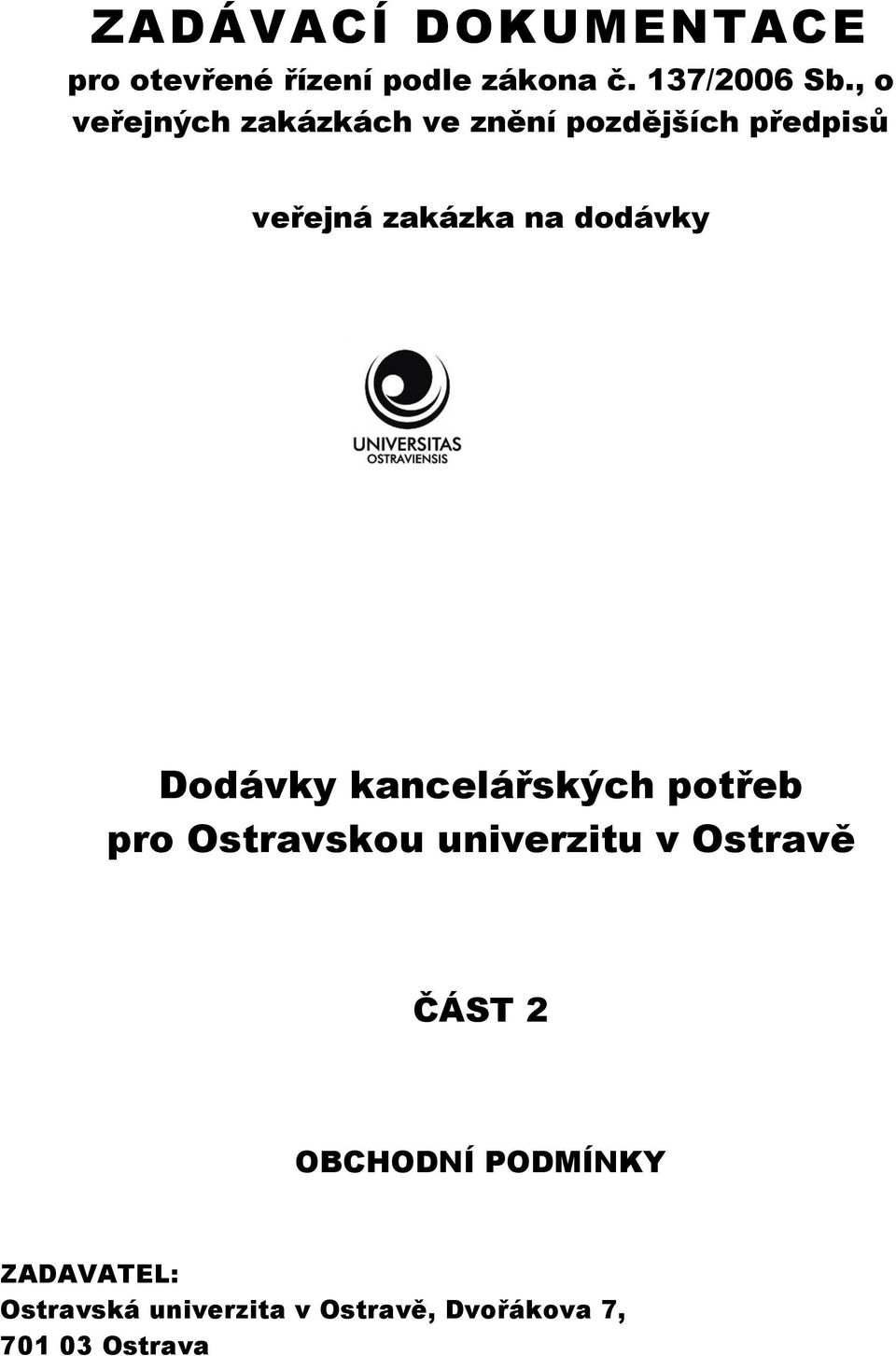 ZADÁVACÍ DOKUMENTACE
pro otevřené řízení podle zákona č. 137/2006 Sb., o veřejných zakázkách ve znění pozdějších předpisů

veřejná zakázka na dodávky

UNIVERSITAS
OSTRAVIENSIS

Dodávky kancelářských potřeb pro Ostravskou univerzitu v Ostravě

ČÁST 2

OBCHODNÍ PODMÍNKY

ZADAVATEL:
Ostravská univerzita v Ostravě, Dvořákova 7,
701 03 Ostrava